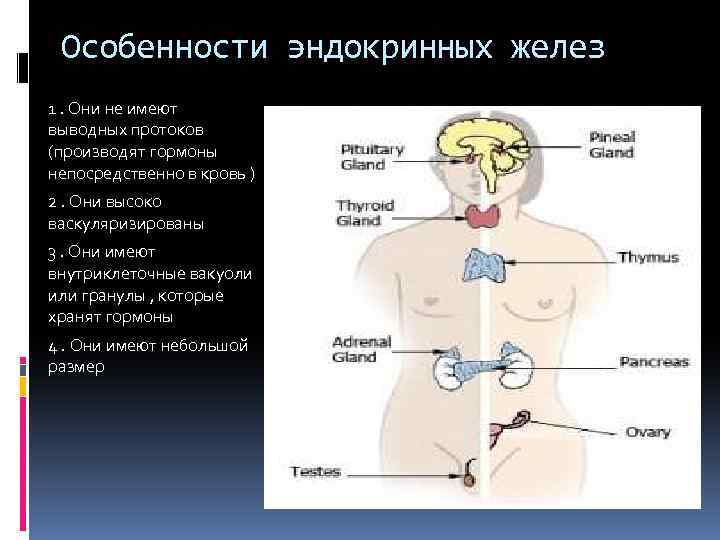 Особенности эндокринных желез

1 . Они не имеют выводных протоков (производят гормоны непосредственно в кровь )

2 . Они высоко васкуляризированы

3 . Они имеют внутриклеточные вакуоли или гранулы , которые хранят гормоны

4 . Они имеют небольшой размер

Pituitary Gland

Pineal Gland

Thyroid Gland

Thymus

Adrenal Gland

Pancreas

Ovary

Testes